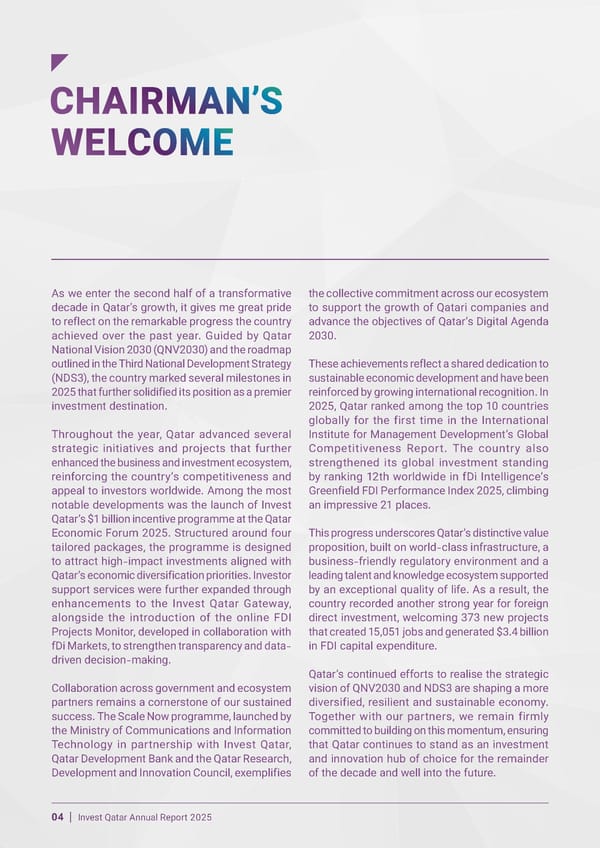 CHAIRMAN'S WELCOME

As we enter the second half of a transformative decade in Qatar's growth, it gives me great pride to reflect on the remarkable progress the country achieved over the past year. Guided by Qatar National Vision 2030 (QNV2030) and the roadmap outlined in the Third National Development Strategy (NDS3), the country marked several milestones in 2025 that further solidified its position as a premier investment destination.

Throughout the year, Qatar advanced several strategic initiatives and projects that further enhanced the business and investment ecosystem, reinforcing the country's competitiveness and appeal to investors worldwide. Among the most notable developments was the launch of Invest Qatar's $1 billion incentive programme at the Qatar Economic Forum 2025. Structured around four tailored packages, the programme is designed to attract high-impact investments aligned with Qatar's economic diversification priorities. Investor support services were further expanded through enhancements to the Invest Qatar Gateway, alongside the introduction of the online FDI Projects Monitor, developed in collaboration with fDi Markets, to strengthen transparency and data-driven decision-making.

Collaboration across government and ecosystem partners remains a cornerstone of our sustained success. The Scale Now programme, launched by the Ministry of Communications and Information Technology in partnership with Invest Qatar, Qatar Development Bank and the Qatar Research, Development and Innovation Council, exemplifies the collective commitment across our ecosystem to support the growth of Qatari companies and advance the objectives of Qatar's Digital Agenda 2030.

These achievements reflect a shared dedication to sustainable economic development and have been reinforced by growing international recognition. In 2025, Qatar ranked among the top 10 countries globally for the first time in the International Institute for Management Development's Global Competitiveness Report. The country also strengthened its global investment standing by ranking 12th worldwide in fDi Intelligence's Greenfield FDI Performance Index 2025, climbing an impressive 21 places.

This progress underscores Qatar's distinctive value proposition, built on world-class infrastructure, a business-friendly regulatory environment and a leading talent and knowledge ecosystem supported by an exceptional quality of life. As a result, the country recorded another strong year for foreign direct investment, welcoming 373 new projects that created 15,051 jobs and generated $3.4 billion in FDI capital expenditure.

Qatar's continued efforts to realise the strategic vision of QNV2030 and NDS3 are shaping a more diversified, resilient and sustainable economy. Together with our partners, we remain firmly committed to building on this momentum, ensuring that Qatar continues to stand as an investment and innovation hub of choice for the remainder of the decade and well into the future.

04 | Invest Qatar Annual Report 2025